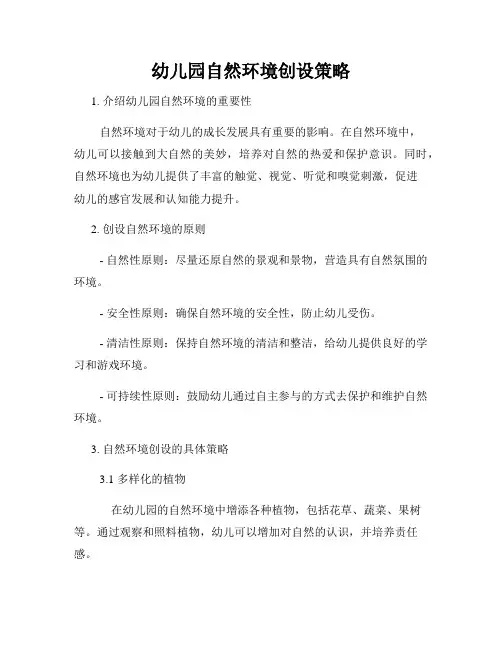 幼儿园自然环境创设策略

1. 介绍幼儿园自然环境的重要性

自然环境对于幼儿的成长发展具有重要的影响。在自然环境中，幼儿可以接触到大自然的美妙，培养对自然的热爱和保护意识。同时，自然环境也为幼儿提供了丰富的触觉、视觉、听觉和嗅觉刺激，促进幼儿的感官发展和认知能力提升。

2. 创设自然环境的原则

- 自然性原则：尽量还原自然的景观和景物，营造具有自然氛围的环境。

- 安全性原则：确保自然环境的安全性，防止幼儿受伤。

- 清洁性原则：保持自然环境的清洁和整洁，给幼儿提供良好的学习和游戏环境。

- 可持续性原则：鼓励幼儿通过自主参与的方式去保护和维护自然环境。

3. 自然环境创设的具体策略

3.1 多样化的植物

在幼儿园的自然环境中增添各种植物，包括花草、蔬菜、果树等。通过观察和照料植物，幼儿可以增加对自然的认识，并培养责任感。